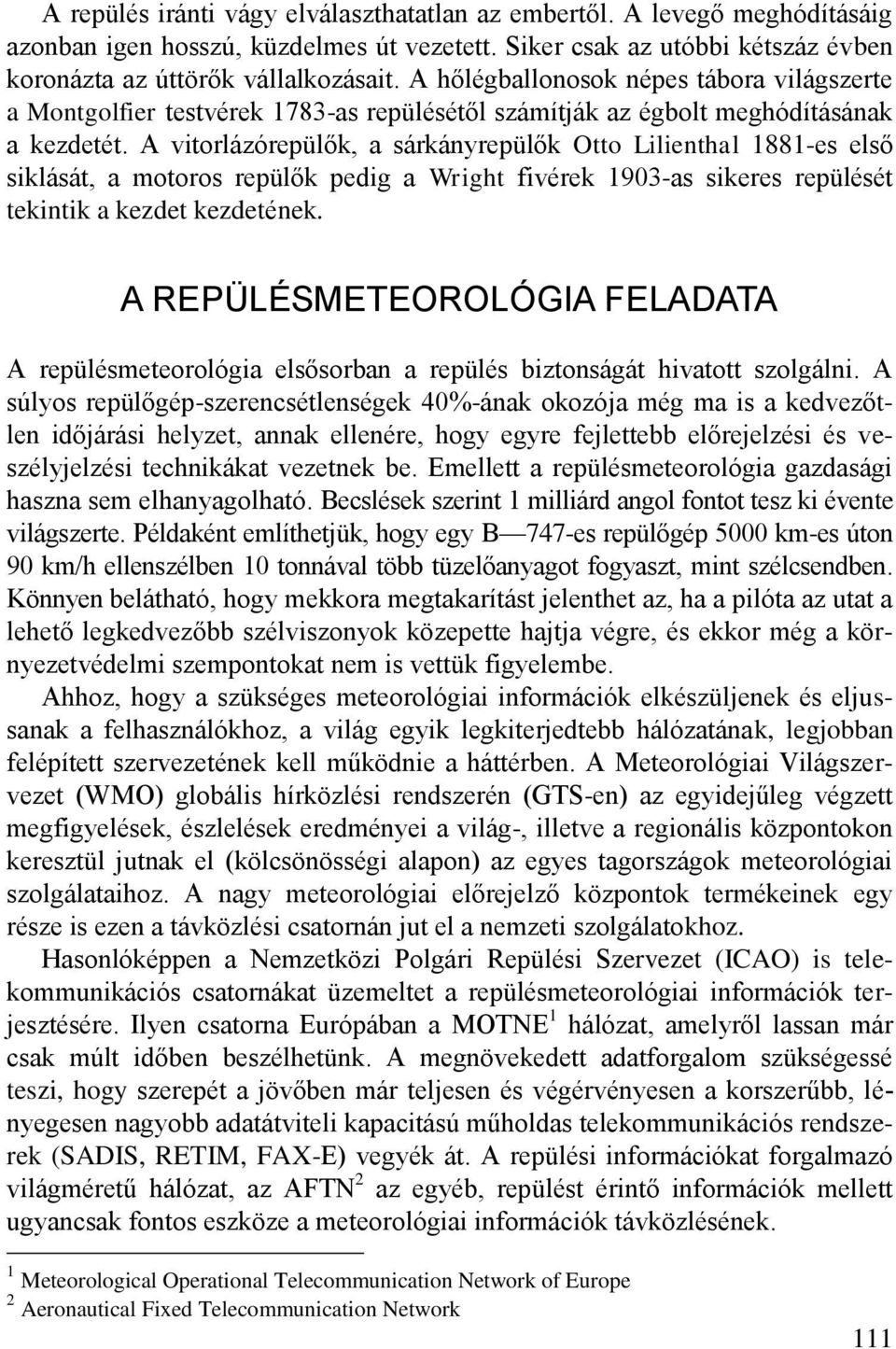 A repülés iránti vágy elválaszthatatlan az embertől. A levegő meghódításáig azonban igen hosszú, küzdelmes út vezetett. Siker csak az utóbbi kétszáz évben koronázta az úttörők vállalkozásait. A hőlégballonosok népes tábora világszerte a Montgolfier testvérek 1783-as repülésétől számítják az égbolt meghódításának a kezdetét. A vitorlázórepülők, a sárkányrepülők Otto Lilienthal 1881-es első siklását, a motoros repülők pedig a Wright fivérek 1903-as sikeres repülését tekintik a kezdet kezdetének.

A REPÜLÉSMETEOROLÓGIA FELADATA

A repülésmeteorológia elsősorban a repülés biztonságát hivatott szolgálni. A súlyos repülőgép-szerencsétlenségek 40%-ának okozója még ma is a kedvezőtlen időjárási helyzet, annak ellenére, hogy egyre fejlettebb előrejelzési és veszélyjelzési technikákat vezetnek be. Emellett a repülésmeteorológia gazdasági haszna sem elhanyagolható. Becslések szerint 1 milliárd angol fontot tesz ki évente világszerte. Példaként említhetjük, hogy egy B—747-es repülőgép 5000 km-es úton 90 km/h ellenszélben 10 tonnával több tüzelőanyagot fogyaszt, mint szélcsendben. Könnyen belátható, hogy mekkora megtakarítást jelenthet az, ha a pilóta az utat a lehető legkedvezőbb szélviszonyok közepette hajtja végre, és ekkor még a környezetvédelmi szempontokat nem is vettük figyelembe.

Ahhoz, hogy a szükséges meteorológiai információk elkészüljenek és eljussanak a felhasználókhoz, a világ egyik legkiterjedtebb hálózatának, legjobban felépített szervezetének kell működnie a háttérben. A Meteorológiai Világszervezet (WMO) globális hírközlési rendszerén (GTS-en) az egyidejűleg végzett megfigyelések, észlelések eredményei a világ-, illetve a regionális központokon keresztül jutnak el (kölcsönösségi alapon) az egyes tagországok meteorológiai szolgálataihoz. A nagy meteorológiai előrejelző központok termékeinek egy része is ezen a távközlési csatornán jut el a nemzeti szolgálatokhoz.

Hasonlóképpen a Nemzetközi Polgári Repülési Szervezet (ICAO) is telekommunikációs csatornákat üzemeltet a repülésmeteorológiai információk terjesztésére. Ilyen csatorna Európában a MOTNE$^1$ hálózat, amelyről lassan már csak múlt időben beszélhetünk. A megnövekedett adatforgalom szükségessé teszi, hogy szerepét a jövőben már teljesen és végérvényesen a korszerűbb, lényegesen nagyobb adatátviteli kapacitású műholdas telekommunikációs rendszerek (SADIS, RETIM, FAX-E) vegyék át. A repülési információkat forgalmazó világméretű hálózat, az AFTN$^2$ az egyéb, repülést érintő információk mellett ugyancsak fontos eszköze a meteorológiai információk távközlésének.

$^1$ Meteorological Operational Telecommunication Network of Europe
$^2$ Aeronautical Fixed Telecommunication Network

111